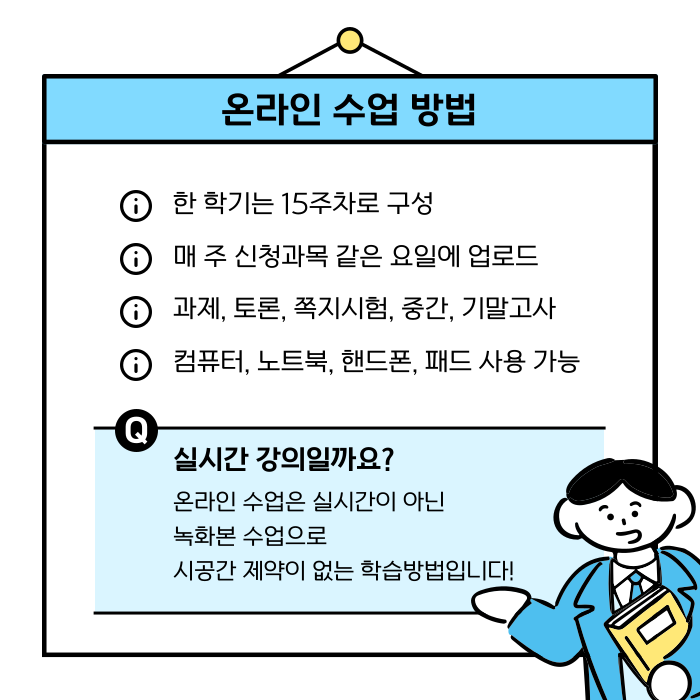 온라인 수업 방법

한 학기는 15주차로 구성

매 주 신청과목 같은 요일에 업로드

과제, 토론, 쪽지시험, 중간, 기말고사

컴퓨터, 노트북, 핸드폰, 패드 사용 가능

Q

실시간 강의일까요?

온라인 수업은 실시간이 아닌
녹화본 수업으로
시공간 제약이 없는 학습방법입니다!